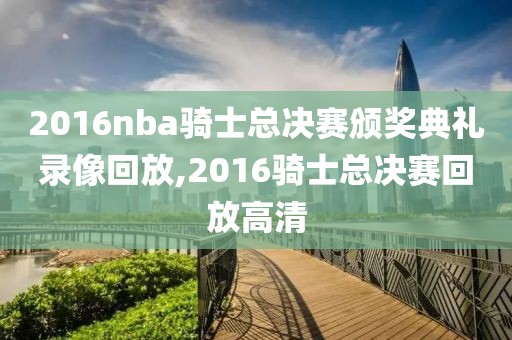 2016nba骑士总决赛颁奖典礼录像回放,2016骑士总决赛回放高清